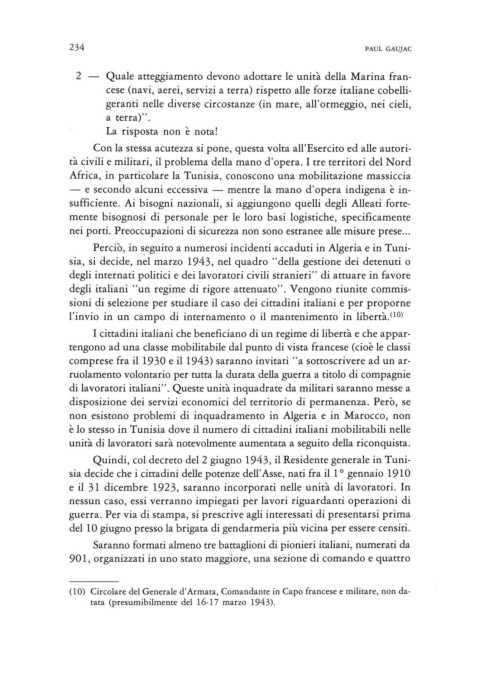 234

PAUL GAUJAC

2 — Quale atteggiamento devono adottare le unità della Marina francese (navi, aerei, servizi a terra) rispetto alle forze italiane cobelligeranti nelle diverse circostanze (in mare, all'ormeggio, nei cieli, a terra)".
La risposta non è nota!

Con la stessa acutezza si pone, questa volta all'Esercito ed alle autorità civili e militari, il problema della mano d'opera. I tre territori del Nord Africa, in particolare la Tunisia, conoscono una mobilitazione massiccia — e secondo alcuni eccessiva — mentre la mano d'opera indigena è insufficiente. Ai bisogni nazionali, si aggiungono quelli degli Alleati fortemente bisognosi di personale per le loro basi logistiche, specificamente nei porti. Preoccupazioni di sicurezza non sono estranee alle misure prese...

Perciò, in seguito a numerosi incidenti accaduti in Algeria e in Tunisia, si decide, nel marzo 1943, nel quadro "della gestione dei detenuti o degli internati politici e dei lavoratori civili stranieri" di attuare in favore degli italiani "un regime di rigore attenuato". Vengono riunite commissioni di selezione per studiare il caso dei cittadini italiani e per proporne l'invio in un campo di internamento o il mantenimento in libertà.$^{(10)}$

I cittadini italiani che beneficiano di un regime di libertà e che appartengono ad una classe mobilitabile dal punto di vista francese (cioè le classi comprese fra il 1930 e il 1943) saranno invitati "a sottoscrivere ad un arruolamento volontario per tutta la durata della guerra a titolo di compagnie di lavoratori italiani". Queste unità inquadrate da militari saranno messe a disposizione dei servizi economici del territorio di permanenza. Però, se non esistono problemi di inquadramento in Algeria e in Marocco, non è lo stesso in Tunisia dove il numero di cittadini italiani mobilitabili nelle unità di lavoratori sarà notevolmente aumentata a seguito della riconquista.

Quindi, col decreto del 2 giugno 1943, il Residente generale in Tunisia decide che i cittadini delle potenze dell'Asse, nati fra il 1° gennaio 1910 e il 31 dicembre 1923, saranno incorporati nelle unità di lavoratori. In nessun caso, essi verranno impiegati per lavori riguardanti operazioni di guerra. Per via di stampa, si prescrive agli interessati di presentarsi prima del 10 giugno presso la brigata di gendarmeria più vicina per essere censiti.

Saranno formati almeno tre battaglioni di pionieri italiani, numerati da 901, organizzati in uno stato maggiore, una sezione di comando e quattro

(10) Circolare del Generale d'Armata, Comandante in Capo francese e militare, non datata (presumibilmente del 16-17 marzo 1943).